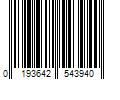 0 193642 543940